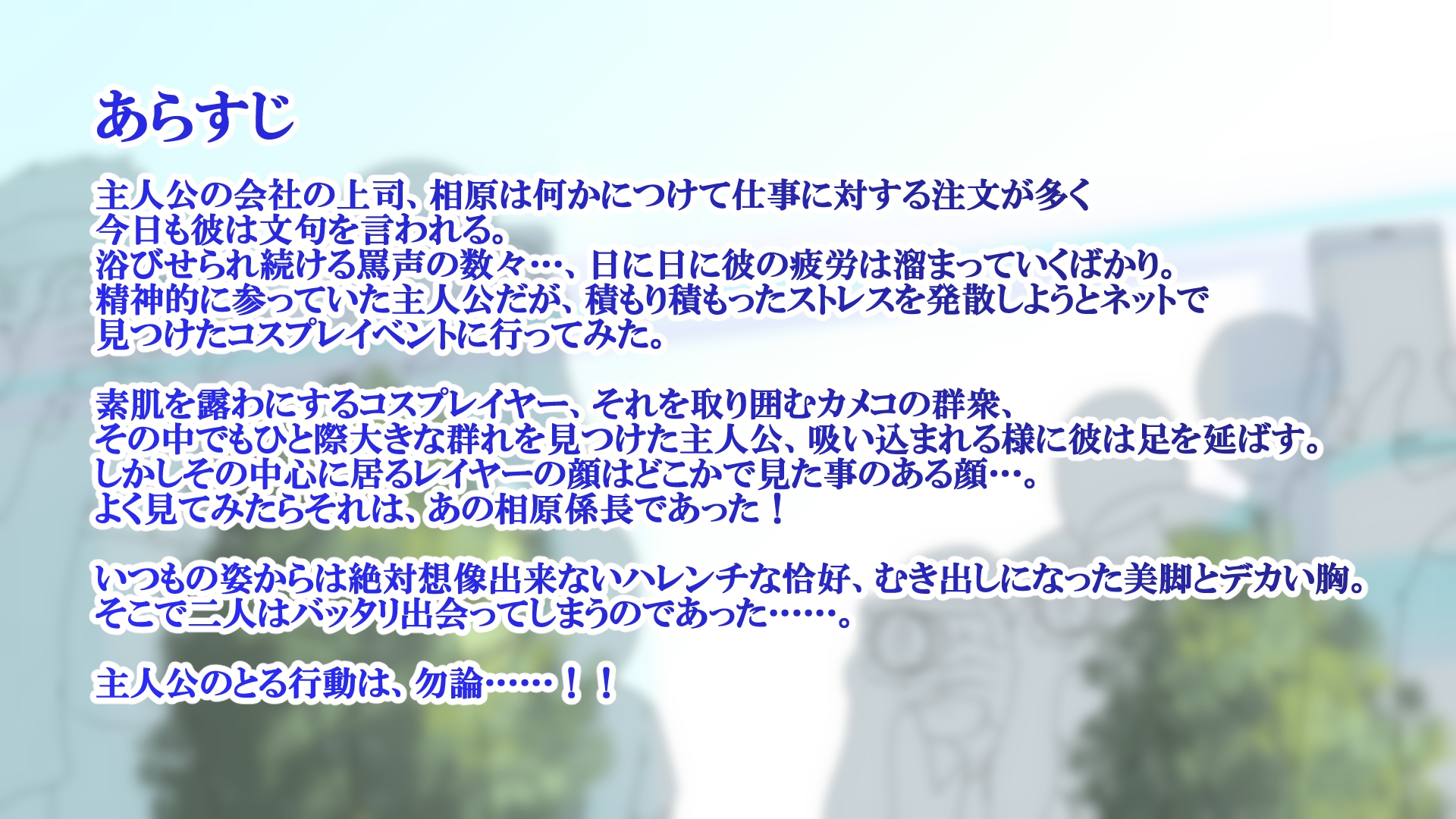 あらすじ

主人公の会社の上司、相原は何かにつけて仕事に対する注文が多く
今日も彼は文句を言われる。
浴びせられ続ける罵声の数々…、日に日に彼の疲労は溜まっていくばかり。
精神的に参っていた主人公だが、積もり積もったストレスを発散しようとネットで
見つけたコスプレイベントに行ってみた。

素肌を露わにするコスプレイヤー、それを取り囲むカメコの群衆、
その中でもひと際大きな群れを見つけた主人公、吸い込まれる様に彼は足を延ばす。
しかしその中心に居るレイヤーの顔はどこかで見た事のある顔…。
よく見てみたらそれは、あの相原係長であった！

いつもの姿からは絶対想像出来ないハレンチな恰好、むき出しになった美脚とデカい胸。
そこで二人はバッタリ出会ってしまうのであった……。

主人公のとる行動は、勿論……！！